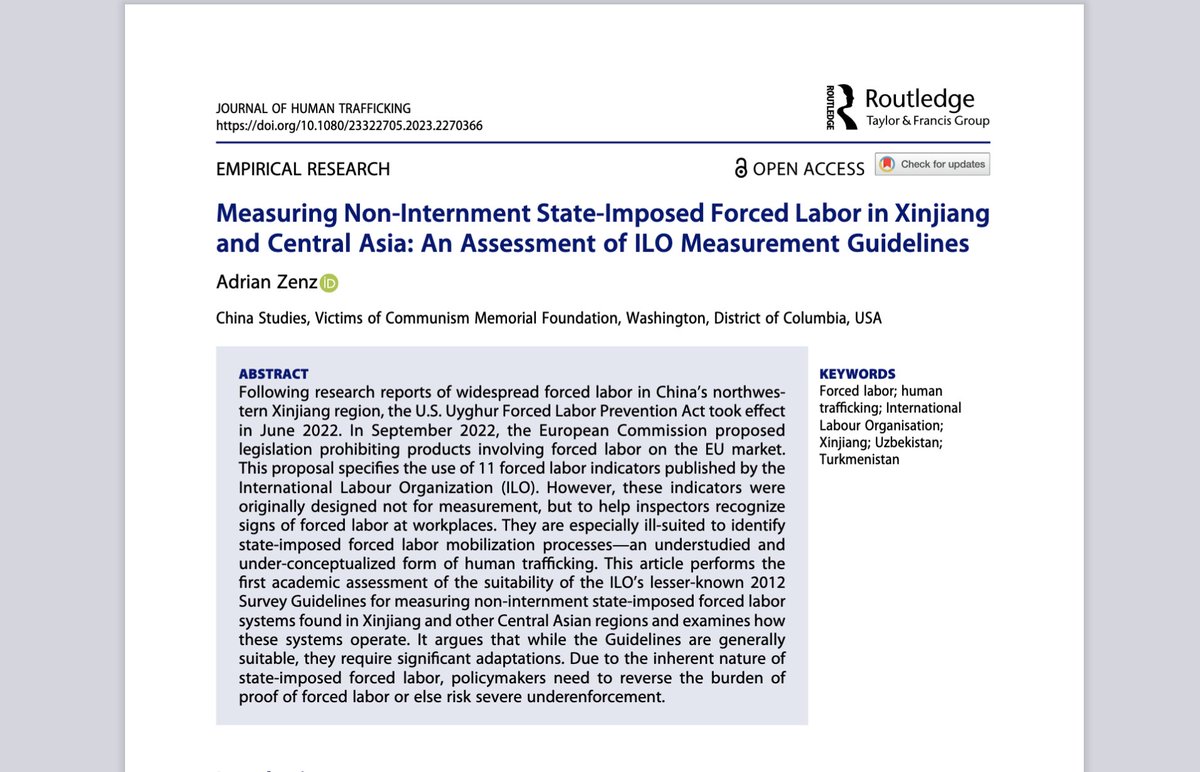 JOURNAL OF HUMAN TRAFFICKING
https://doi.org/10.1080/23322705.2023.2270366

ROUTLEDGE Routledge Taylor & Francis Group

EMPIRICAL RESEARCH

OPEN ACCESS Check for updates

Measuring Non-Internment State-Imposed Forced Labor in Xinjiang and Central Asia: An Assessment of ILO Measurement Guidelines

Adrian Zenz

China Studies, Victims of Communism Memorial Foundation, Washington, District of Columbia, USA

ABSTRACT
Following research reports of widespread forced labor in China's northwestern Xinjiang region, the U.S. Uyghur Forced Labor Prevention Act took effect in June 2022. In September 2022, the European Commission proposed legislation prohibiting products involving forced labor on the EU market. This proposal specifies the use of 11 forced labor indicators published by the International Labour Organization (ILO). However, these indicators were originally designed not for measurement, but to help inspectors recognize signs of forced labor at workplaces. They are especially ill-suited to identify state-imposed forced labor mobilization processes—an understudied and under-conceptualized form of human trafficking. This article performs the first academic assessment of the suitability of the ILO's lesser-known 2012 Survey Guidelines for measuring non-internment state-imposed forced labor systems found in Xinjiang and other Central Asian regions and examines how these systems operate. It argues that while the Guidelines are generally suitable, they require significant adaptations. Due to the inherent nature of state-imposed forced labor, policymakers need to reverse the burden of proof of forced labor or else risk severe underenforcement.

KEYWORDS
Forced labor; human trafficking; International Labour Organisation; Xinjiang; Uzbekistan; Turkmenistan